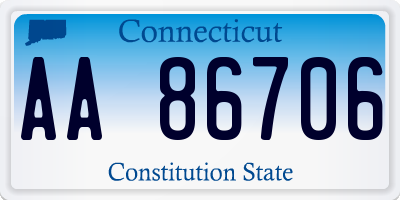 Connecticut

AA 86706

Constitution State